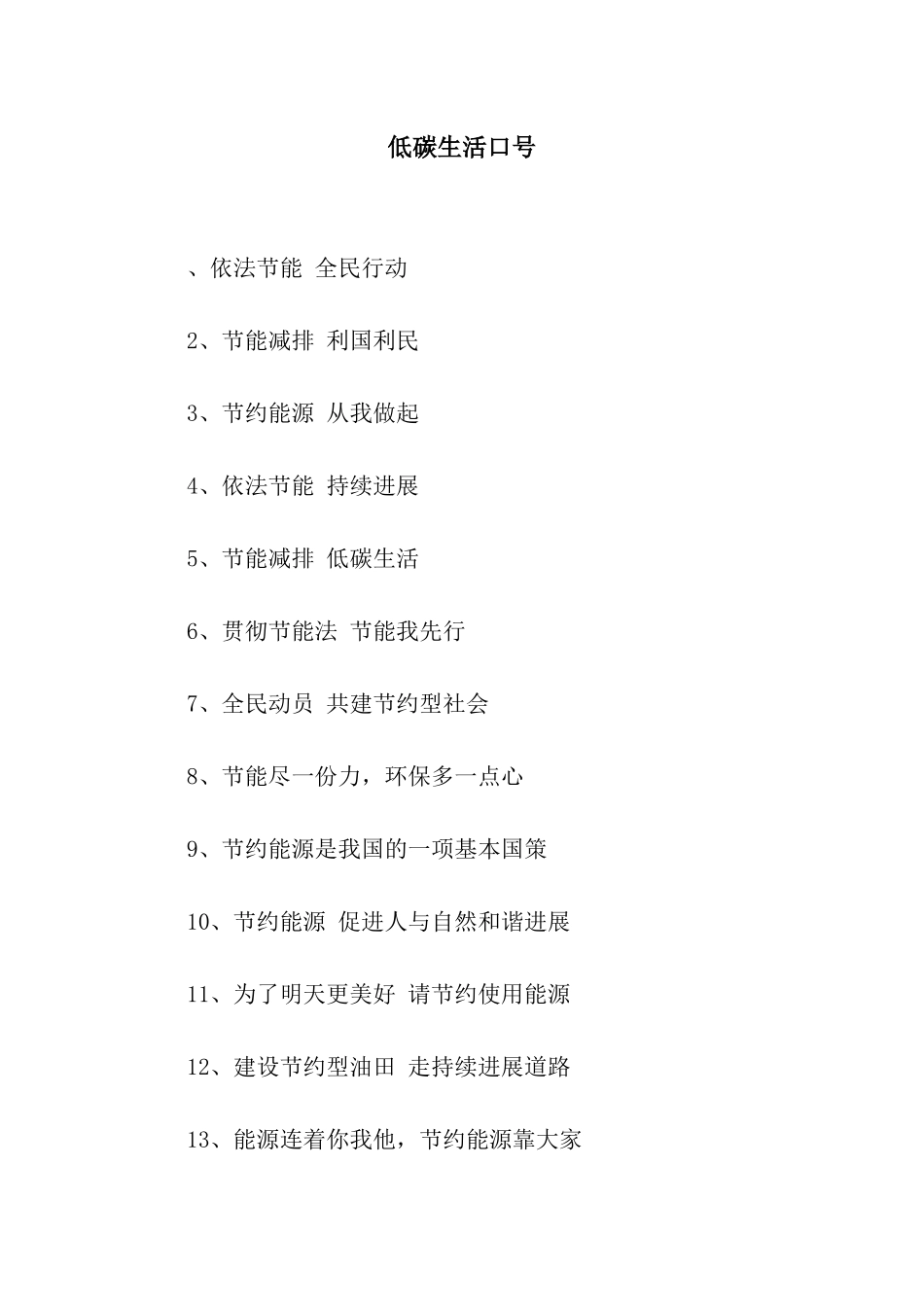 低碳生活口号

、依法节能 全民行动

2、节能减排 利国利民

3、节约能源 从我做起

4、依法节能 持续进展

5、节能减排 低碳生活

6、贯彻节能法 节能我先行

7、全民动员 共建节约型社会

8、节能尽一份力，环保多一点心

9、节约能源是我国的一项基本国策

10、节约能源 促进人与自然和谐进展

11、为了明天更美好 请节约使用能源

12、建设节约型油田 走持续进展道路

13、能源连着你我他，节约能源靠大家